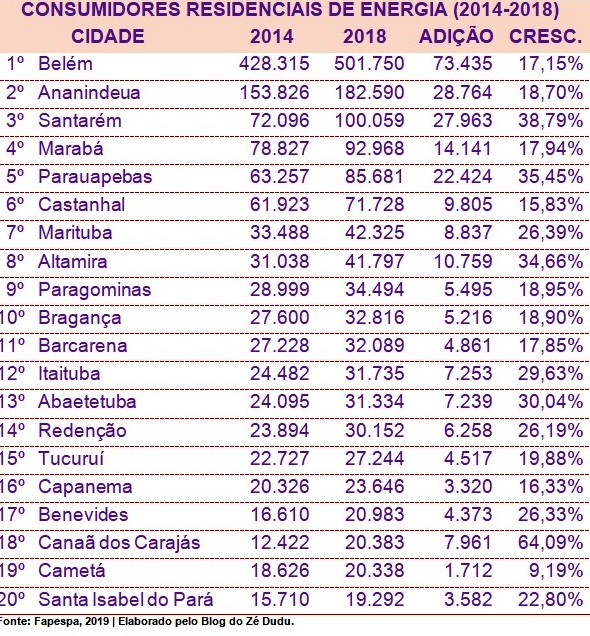 CONSUMIDORES RESIDENCIAIS DE ENERGIA (2014-2018)

| | CIDADE | 2014 | 2018 | ADIÇÃO | CRESC. |
|---|---|---|---|---|---|
| 1º | Belém | 428.315 | 501.750 | 73.435 | 17,15% |
| 2º | Ananindeua | 153.826 | 182.590 | 28.764 | 18,70% |
| 3º | Santarém | 72.096 | 100.059 | 27.963 | 38,79% |
| 4º | Marabá | 78.827 | 92.968 | 14.141 | 17,94% |
| 5º | Parauapebas | 63.257 | 85.681 | 22.424 | 35,45% |
| 6º | Castanhal | 61.923 | 71.728 | 9.805 | 15,83% |
| 7º | Marituba | 33.488 | 42.325 | 8.837 | 26,39% |
| 8º | Altamira | 31.038 | 41.797 | 10.759 | 34,66% |
| 9º | Paragominas | 28.999 | 34.494 | 5.495 | 18,95% |
| 10º | Bragança | 27.600 | 32.816 | 5.216 | 18,90% |
| 11º | Barcarena | 27.228 | 32.089 | 4.861 | 17,85% |
| 12º | Itaituba | 24.482 | 31.735 | 7.253 | 29,63% |
| 13º | Abaetetuba | 24.095 | 31.334 | 7.239 | 30,04% |
| 14º | Redenção | 23.894 | 30.152 | 6.258 | 26,19% |
| 15º | Tucuruí | 22.727 | 27.244 | 4.517 | 19,88% |
| 16º | Capanema | 20.326 | 23.646 | 3.320 | 16,33% |
| 17º | Benevides | 16.610 | 20.983 | 4.373 | 26,33% |
| 18º | Canaã dos Carajás | 12.422 | 20.383 | 7.961 | 64,09% |
| 19º | Cametá | 18.626 | 20.338 | 1.712 | 9,19% |
| 20º | Santa Isabel do Pará | 15.710 | 19.292 | 3.582 | 22,80% |

Fonte: Fapespa, 2019 | Elaborado pelo Blog do Zé Dudu.